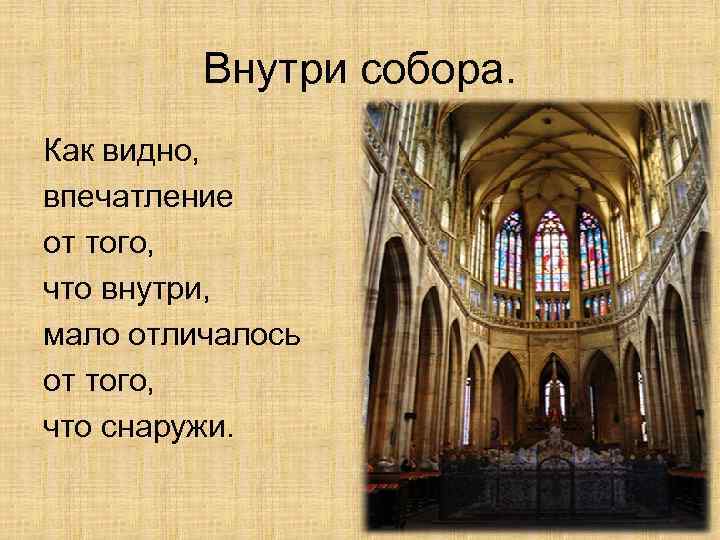 Внутри собора.

Как видно, впечатление от того, что внутри, мало отличалось от того, что снаружи.